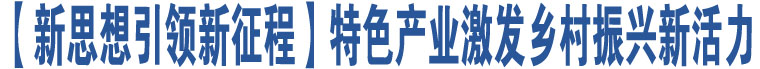 【新思想引领新征程】特色产业激发乡村振兴新活力